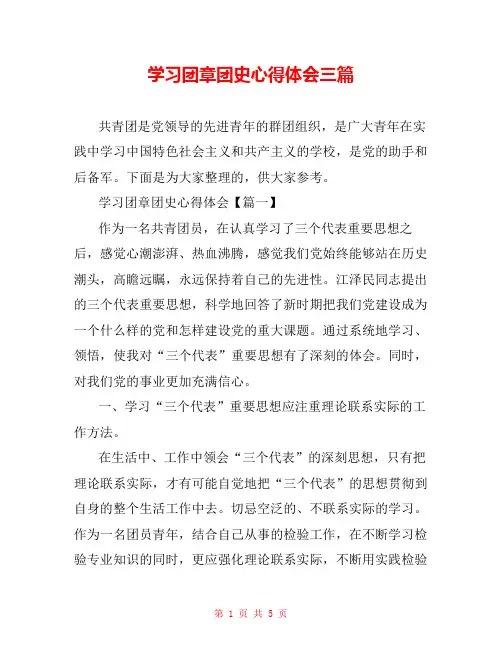 学习团章团史心得体会三篇

共青团是党领导的先进青年的群团组织，是广大青年在实践中学习中国特色社会主义和共产主义的学校，是党的助手和后备军。下面是为大家整理的，供大家参考。

学习团章团史心得体会【篇一】

作为一名共青团员，在认真学习了三个代表重要思想之后，感觉心潮澎湃、热血沸腾，感觉我们党始终能够站在历史潮头，高瞻远瞩，永远保持着自己的先进性。江泽民同志提出的三个代表重要思想，科学地回答了新时期把我们党建设成为一个什么样的党和怎样建设党的重大课题。通过系统地学习、领悟，使我对“三个代表”重要思想有了深刻的体会。同时，对我们党的事业更加充满信心。

一、学习“三个代表”重要思想应注重理论联系实际的工作方法。

在生活中、工作中领会“三个代表”的深刻思想，只有把理论联系实际，才有可能自觉地把“三个代表”的思想贯彻到自身的整个生活工作中去。切忌空泛的、不联系实际的学习。作为一名团员青年，结合自己从事的检验工作，在不断学习检验专业知识的同时，更应强化理论联系实际，不断用实践检验

第 1 页 共 5 页